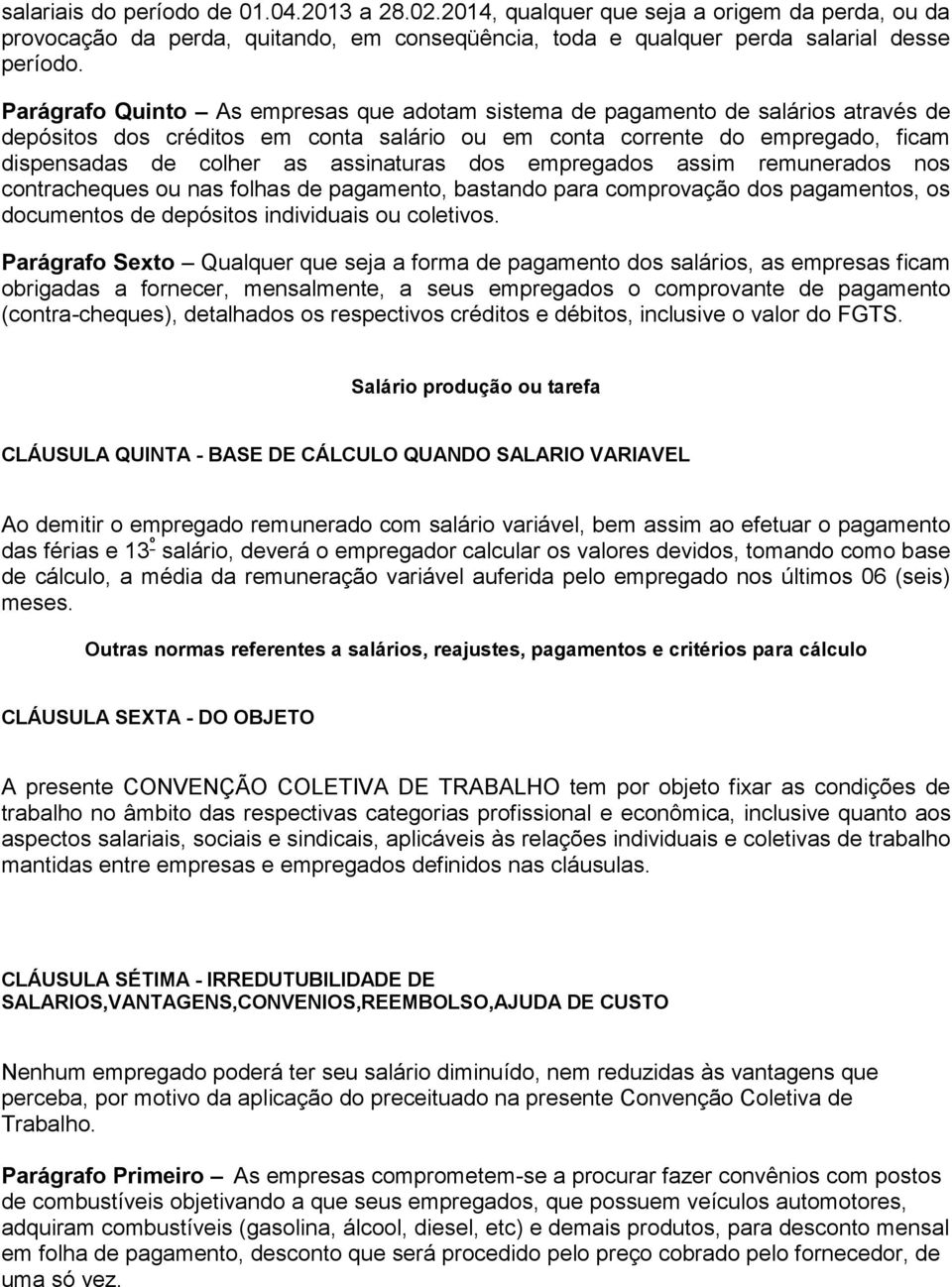 salariais do período de 01.04.2013 a 28.02.2014, qualquer que seja a origem da perda, ou da provocação da perda, quitando, em conseqüência, toda e qualquer perda salarial desse período.

Parágrafo Quinto – As empresas que adotam sistema de pagamento de salários através de depósitos dos créditos em conta salário ou em conta corrente do empregado, ficam dispensadas de colher as assinaturas dos empregados assim remunerados nos contracheques ou nas folhas de pagamento, bastando para comprovação dos pagamentos, os documentos de depósitos individuais ou coletivos.

Parágrafo Sexto – Qualquer que seja a forma de pagamento dos salários, as empresas ficam obrigadas a fornecer, mensalmente, a seus empregados o comprovante de pagamento (contra-cheques), detalhados os respectivos créditos e débitos, inclusive o valor do FGTS.

Salário produção ou tarefa

CLÁUSULA QUINTA - BASE DE CÁLCULO QUANDO SALARIO VARIAVEL

Ao demitir o empregado remunerado com salário variável, bem assim ao efetuar o pagamento das férias e 13º salário, deverá o empregador calcular os valores devidos, tomando como base de cálculo, a média da remuneração variável auferida pelo empregado nos últimos 06 (seis) meses.

Outras normas referentes a salários, reajustes, pagamentos e critérios para cálculo

CLÁUSULA SEXTA - DO OBJETO

A presente CONVENÇÃO COLETIVA DE TRABALHO tem por objeto fixar as condições de trabalho no âmbito das respectivas categorias profissional e econômica, inclusive quanto aos aspectos salariais, sociais e sindicais, aplicáveis às relações individuais e coletivas de trabalho mantidas entre empresas e empregados definidos nas cláusulas.

CLÁUSULA SÉTIMA - IRREDUTUBILIDADE DE SALARIOS,VANTAGENS,CONVENIOS,REEMBOLSO,AJUDA DE CUSTO

Nenhum empregado poderá ter seu salário diminuído, nem reduzidas às vantagens que perceba, por motivo da aplicação do preceituado na presente Convenção Coletiva de Trabalho.

Parágrafo Primeiro – As empresas comprometem-se a procurar fazer convênios com postos de combustíveis objetivando a que seus empregados, que possuem veículos automotores, adquiram combustíveis (gasolina, álcool, diesel, etc) e demais produtos, para desconto mensal em folha de pagamento, desconto que será procedido pelo preço cobrado pelo fornecedor, de uma só vez.